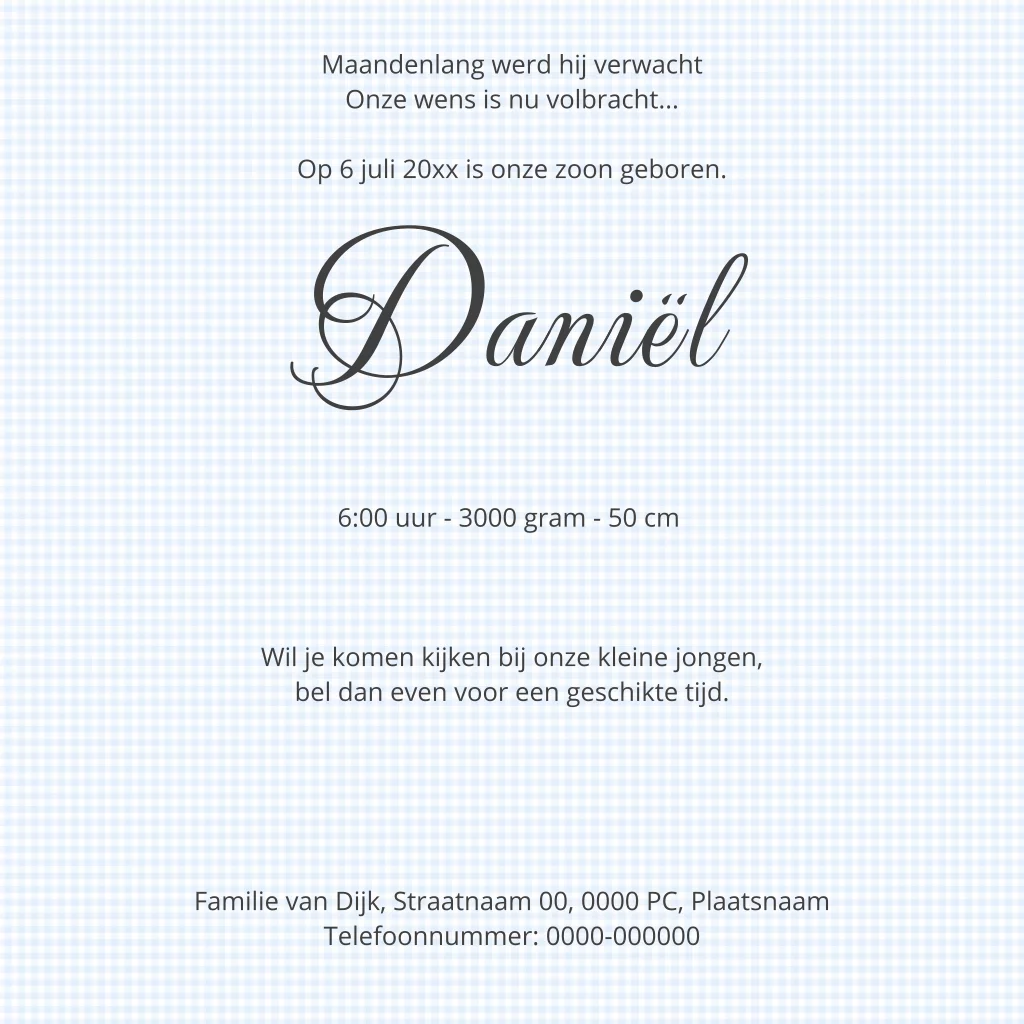 Maandenlang werd hij verwacht
Onze wens is nu volbracht...

Op 6 juli 20xx is onze zoon geboren.

Daniël

6:00 uur - 3000 gram - 50 cm

Wil je komen kijken bij onze kleine jongen,
bel dan even voor een geschikte tijd.

Familie van Dijk, Straatnaam 00, 0000 PC, Plaatsnaam
Telefoonnummer: 0000-000000